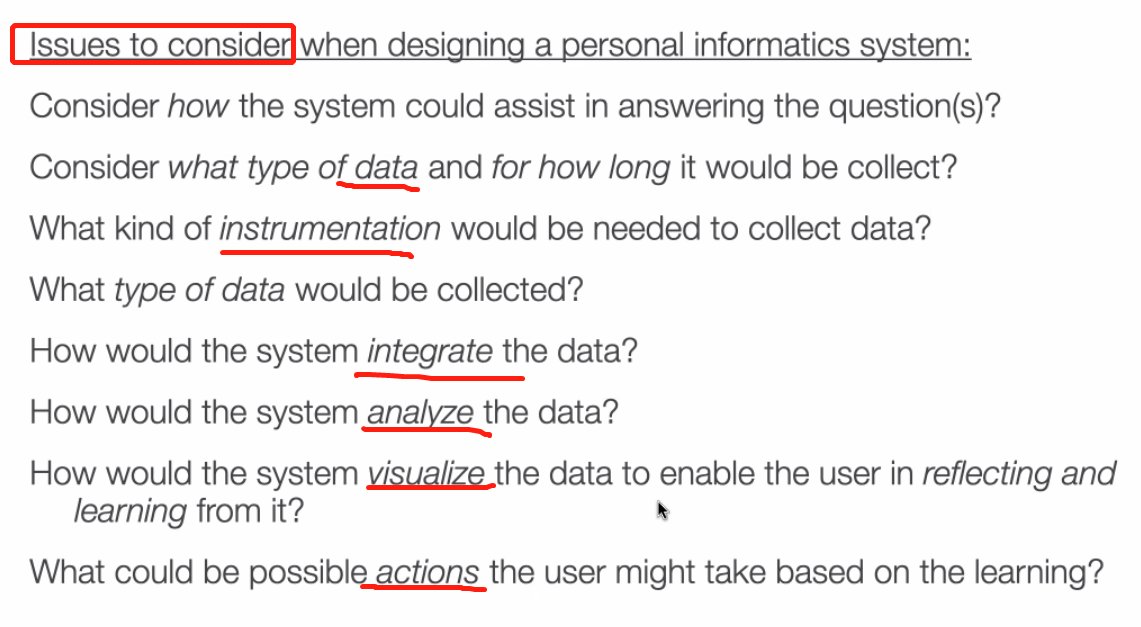 Issues to consider when designing a personal informatics system:

Consider how the system could assist in answering the question(s)?

Consider what type of data and for how long it would be collect?

What kind of instrumentation would be needed to collect data?

What type of data would be collected?

How would the system integrate the data?

How would the system analyze the data?

How would the system visualize the data to enable the user in reflecting and learning from it?

What could be possible actions the user might take based on the learning?